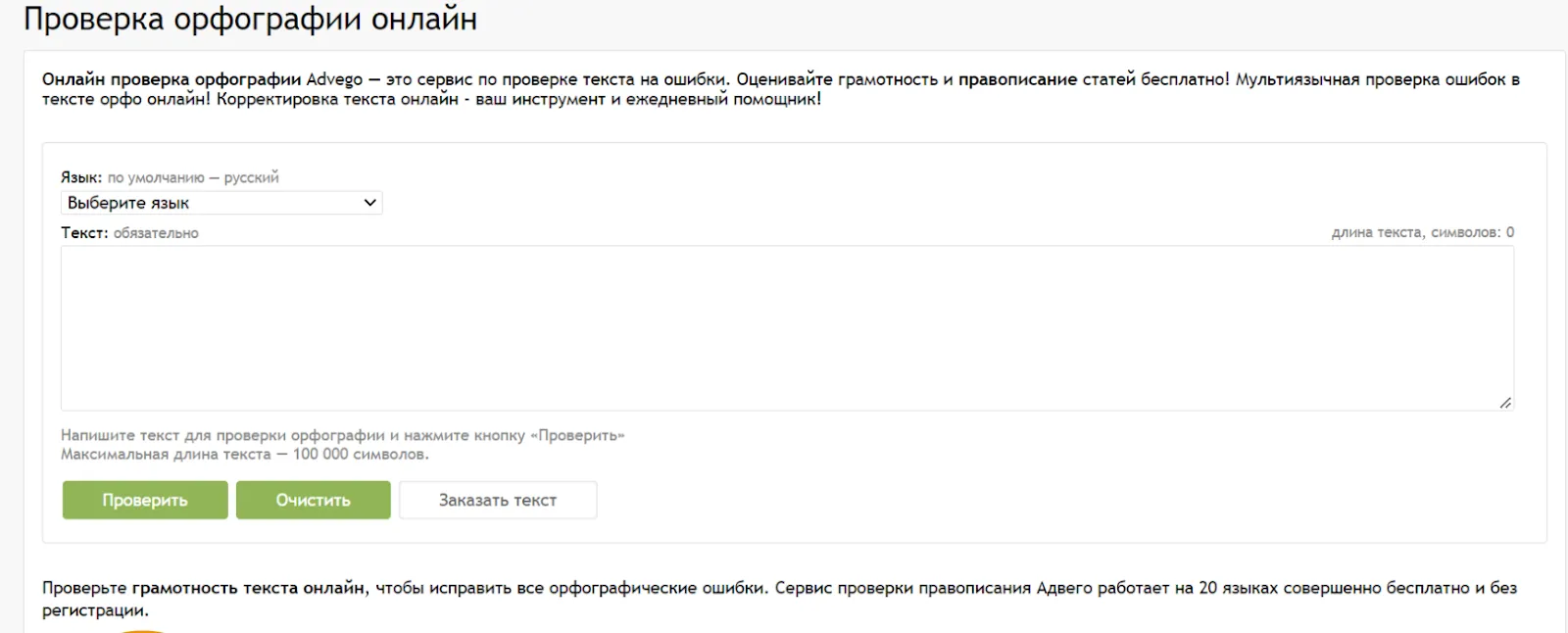 Проверка орфографии онлайн

Онлайн проверка орфографии Advego — это сервис по проверке текста на ошибки. Оценивайте грамотность и правописание статей бесплатно! Мультиязычная проверка ошибок в тексте орфо онлайн! Корректировка текста онлайн - ваш инструмент и ежедневный помощник!

Язык: по умолчанию — русский
Выберите язык
Текст: обязательно
длина текста, символов: 0

Напишите текст для проверки орфографии и нажмите кнопку «Проверить»
Максимальная длина текста — 100 000 символов.

Проверить
Очистить
Заказать текст

Проверьте грамотность текста онлайн, чтобы исправить все орфографические ошибки. Сервис проверки правописания Адвего работает на 20 языках совершенно бесплатно и без регистрации.